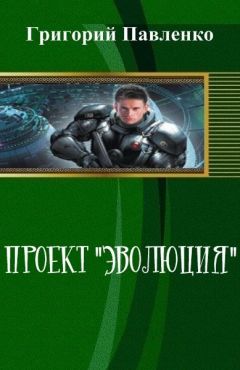 Григорий Павленко

ПРОЕКТ "ЭВОЛЮЦИЯ"